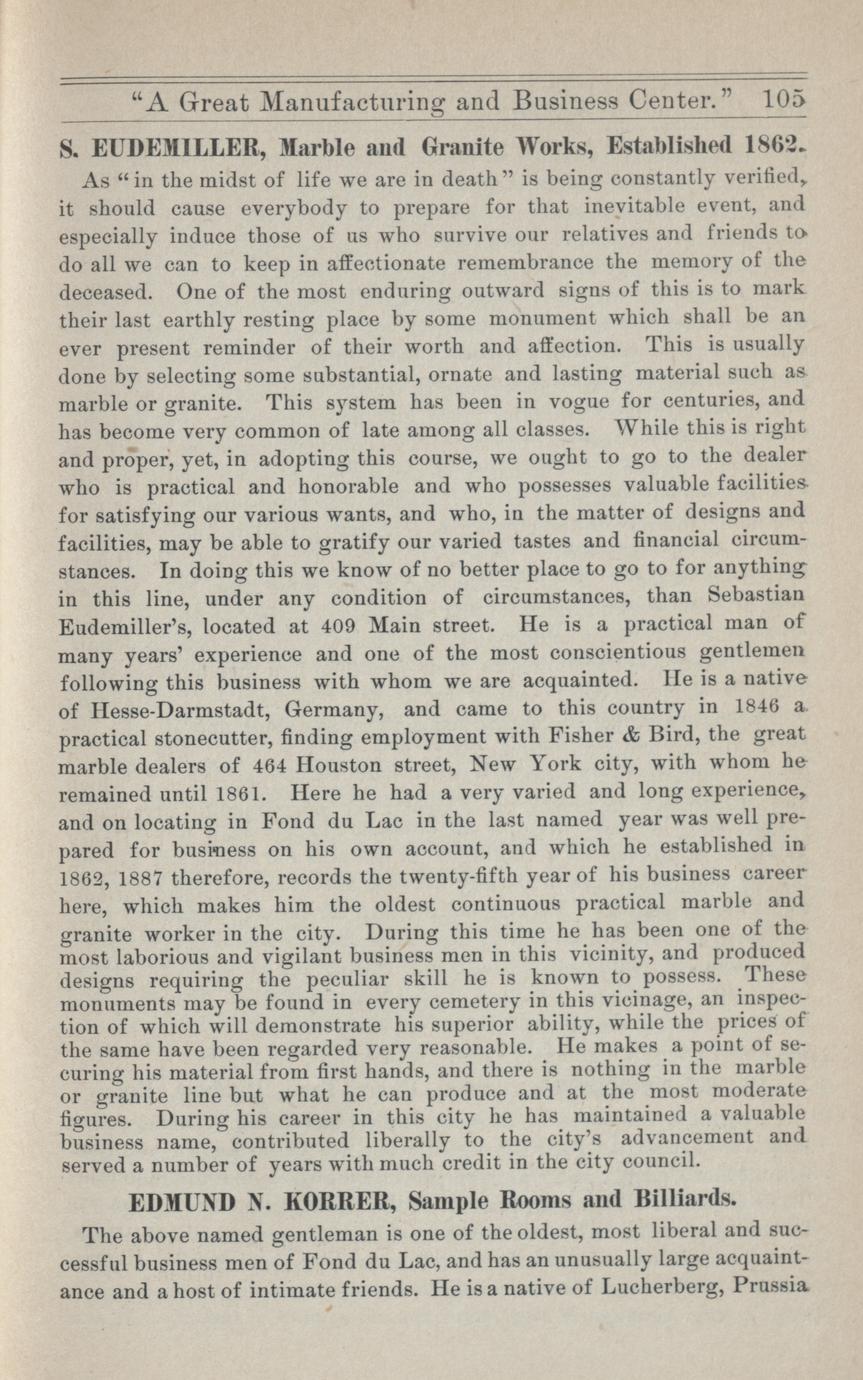 "A Great Manufacturing and Business Center." 105

S. EUDEMILLER, Marble and Granite Works, Established 1862.

As "in the midst of life we are in death" is being constantly verified, it should cause everybody to prepare for that inevitable event, and especially induce those of us who survive our relatives and friends to do all we can to keep in affectionate remembrance the memory of the deceased. One of the most enduring outward signs of this is to mark their last earthly resting place by some monument which shall be an ever present reminder of their worth and affection. This is usually done by selecting some substantial, ornate and lasting material such as marble or granite. This system has been in vogue for centuries, and has become very common of late among all classes. While this is right and proper, yet, in adopting this course, we ought to go to the dealer who is practical and honorable and who possesses valuable facilities for satisfying our various wants, and who, in the matter of designs and facilities, may be able to gratify our varied tastes and financial circumstances. In doing this we know of no better place to go to for anything in this line, under any condition of circumstances, than Sebastian Eudemiller's, located at 409 Main street. He is a practical man of many years' experience and one of the most conscientious gentlemen following this business with whom we are acquainted. He is a native of Hesse-Darmstadt, Germany, and came to this country in 1846 a practical stonecutter, finding employment with Fisher & Bird, the great marble dealers of 464 Houston street, New York city, with whom he remained until 1861. Here he had a very varied and long experience, and on locating in Fond du Lac in the last named year was well prepared for business on his own account, and which he established in 1862, 1887 therefore, records the twenty-fifth year of his business career here, which makes him the oldest continuous practical marble and granite worker in the city. During this time he has been one of the most laborious and vigilant business men in this vicinity, and produced designs requiring the peculiar skill he is known to possess. These monuments may be found in every cemetery in this vicinage, an inspection of which will demonstrate his superior ability, while the prices of the same have been regarded very reasonable. He makes a point of securing his material from first hands, and there is nothing in the marble or granite line but what he can produce and at the most moderate figures. During his career in this city he has maintained a valuable business name, contributed liberally to the city's advancement and served a number of years with much credit in the city council.

EDMUND N. KORRER, Sample Rooms and Billiards.

The above named gentleman is one of the oldest, most liberal and successful business men of Fond du Lac, and has an unusually large acquaintance and a host of intimate friends. He is a native of Lucherberg, Prussia